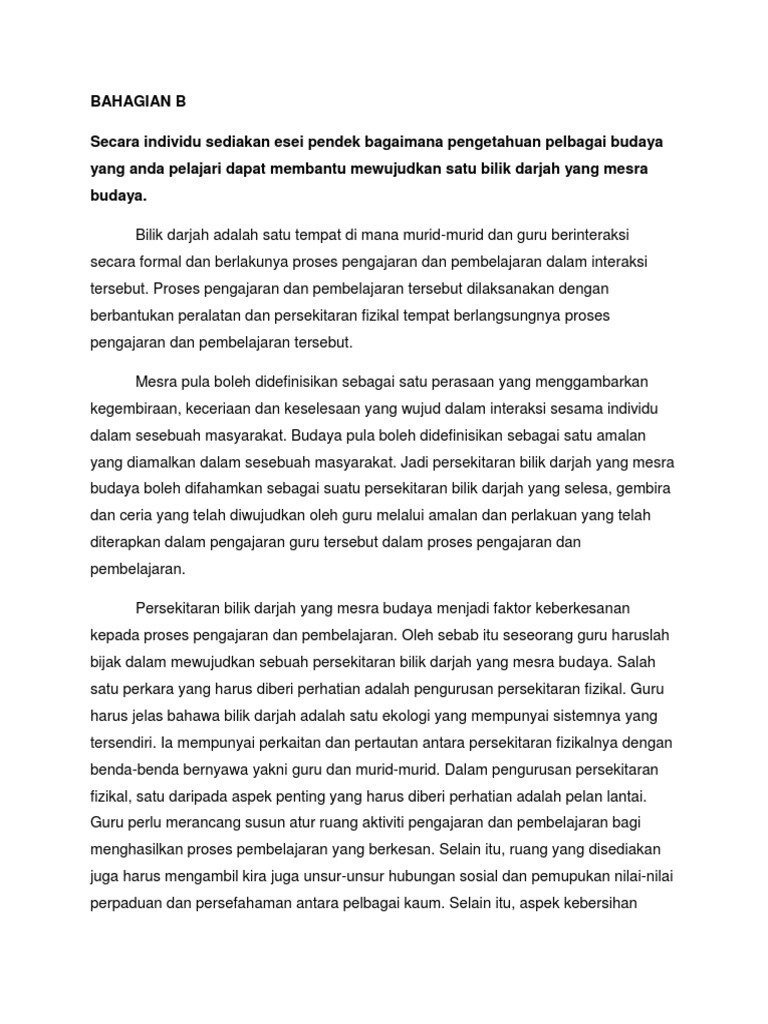 BAHAGIAN B

Secara individu sediakan esei pendek bagaimana pengetahuan pelbagai budaya yang anda pelajari dapat membantu mewujudkan satu bilik darjah yang mesra budaya.

Bilik darjah adalah satu tempat di mana murid-murid dan guru berinteraksi secara formal dan berlakunya proses pengajaran dan pembelajaran dalam interaksi tersebut. Proses pengajaran dan pembelajaran tersebut dilaksanakan dengan berbantukan peralatan dan persekitaran fizikal tempat berlangsungnya proses pengajaran dan pembelajaran tersebut.

Mesra pula boleh didefinisikan sebagai satu perasaan yang menggambarkan kegembiraan, keceriaan dan keselesaan yang wujud dalam interaksi sesama individu dalam sesebuah masyarakat. Budaya pula boleh didefinisikan sebagai satu amalan yang diamalkan dalam sesebuah masyarakat. Jadi persekitaran bilik darjah yang mesra budaya boleh difahamkan sebagai suatu persekitaran bilik darjah yang selesa, gembira dan ceria yang telah diwujudkan oleh guru melalui amalan dan perlakuan yang telah diterapkan dalam pengajaran guru tersebut dalam proses pengajaran dan pembelajaran.

Persekitaran bilik darjah yang mesra budaya menjadi faktor keberkesanan kepada proses pengajaran dan pembelajaran. Oleh sebab itu seseorang guru haruslah bijak dalam mewujudkan sebuah persekitaran bilik darjah yang mesra budaya. Salah satu perkara yang harus diberi perhatian adalah pengurusan persekitaran fizikal. Guru harus jelas bahawa bilik darjah adalah satu ekologi yang mempunyai sistemnya yang tersendiri. Ia mempunyai perkaitan dan pertautan antara persekitaran fizikalnya dengan benda-benda bernyawa yakni guru dan murid-murid. Dalam pengurusan persekitaran fizikal, satu daripada aspek penting yang harus diberi perhatian adalah pelan lantai. Guru perlu merancang susun atur ruang aktiviti pengajaran dan pembelajaran bagi menghasilkan proses pembelajaran yang berkesan. Selain itu, ruang yang disediakan juga harus mengambil kira juga unsur-unsur hubungan sosial dan pemupukan nilai-nilai perpaduan dan persefahaman antara pelbagai kaum. Selain itu, aspek kebersihan